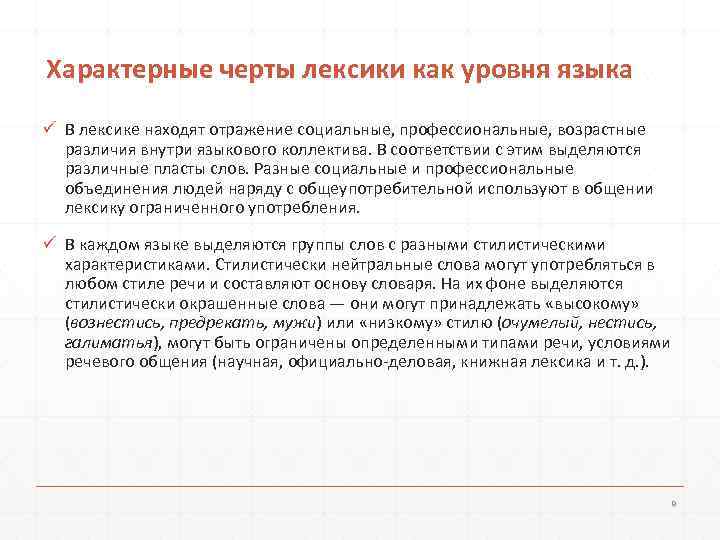 Характерные черты лексики как уровня языка

✓ В лексике находят отражение социальные, профессиональные, возрастные различия внутри языкового коллектива. В соответствии с этим выделяются различные пласты слов. Разные социальные и профессиональные объединения людей наряду с общеупотребительной используют в общении лексику ограниченного употребления.

✓ В каждом языке выделяются группы слов с разными стилистическими характеристиками. Стилистически нейтральные слова могут употребляться в любом стиле речи и составляют основу словаря. На их фоне выделяются стилистически окрашенные слова — они могут принадлежать «высокому» (вознестись, предрекать, мужи) или «низкому» стилю (очумелый, нестись, галиматья), могут быть ограничены определенными типами речи, условиями речевого общения (научная, официально-деловая, книжная лексика и т. д.).

9